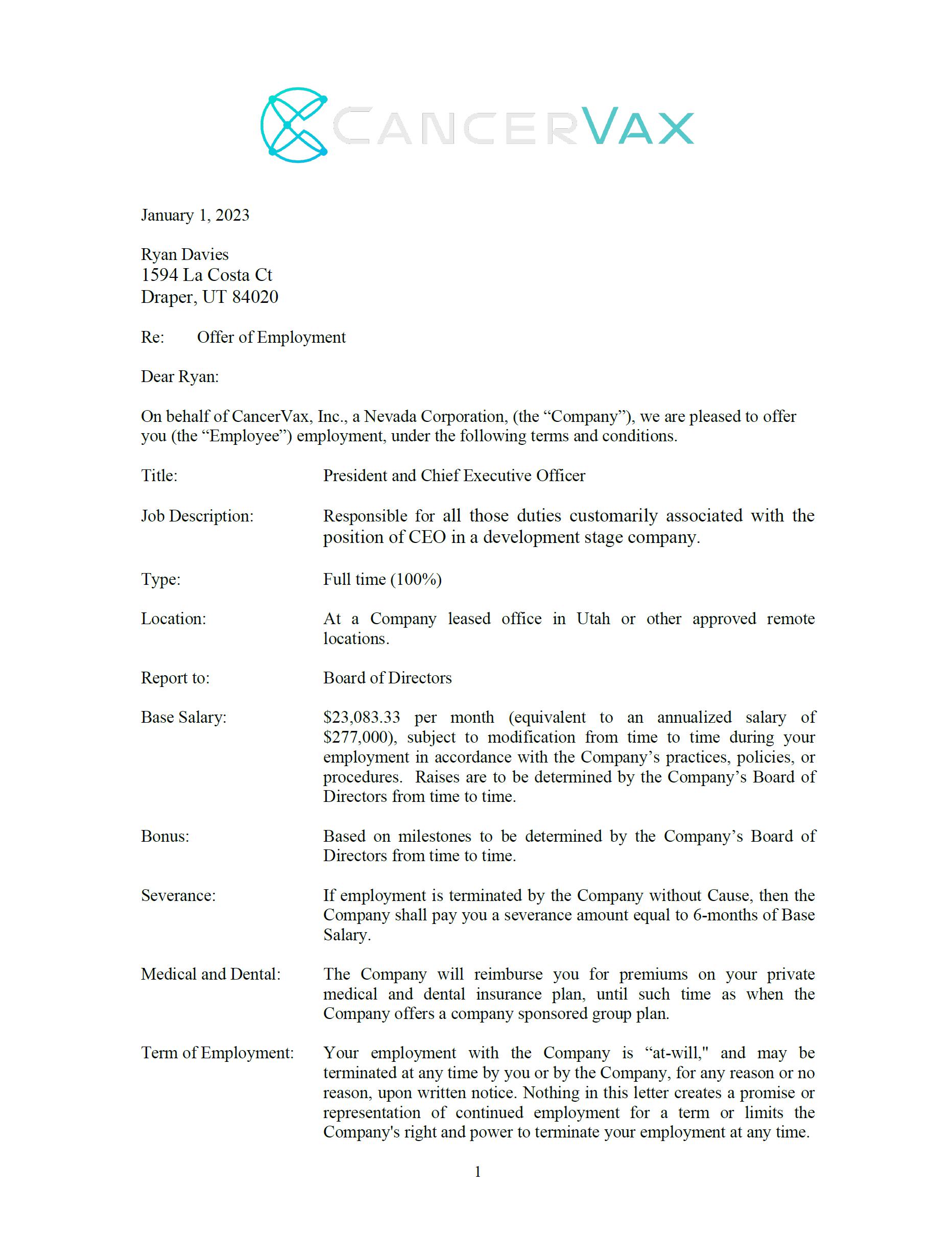 CANCERVAX

January 1, 2023

Ryan Davies
1594 La Costa Ct
Draper, UT 84020

Re: Offer of Employment

Dear Ryan:

On behalf of CancerVax, Inc., a Nevada Corporation, (the “Company”), we are pleased to offer you (the “Employee”) employment, under the following terms and conditions.

Title: President and Chief Executive Officer

Job Description: Responsible for all those duties customarily associated with the position of CEO in a development stage company.

Type: Full time (100%)

Location: At a Company leased office in Utah or other approved remote locations.

Report to: Board of Directors

Base Salary: \$23,083.33 per month (equivalent to an annualized salary of \$277,000), subject to modification from time to time during your employment in accordance with the Company’s practices, policies, or procedures. Raises are to be determined by the Company’s Board of Directors from time to time.

Bonus: Based on milestones to be determined by the Company’s Board of Directors from time to time.

Severance: If employment is terminated by the Company without Cause, then the Company shall pay you a severance amount equal to 6-months of Base Salary.

Medical and Dental: The Company will reimburse you for premiums on your private medical and dental insurance plan, until such time as when the Company offers a company sponsored group plan.

Term of Employment: Your employment with the Company is “at-will," and may be terminated at any time by you or by the Company, for any reason or no reason, upon written notice. Nothing in this letter creates a promise or representation of continued employment for a term or limits the Company's right and power to terminate your employment at any time.

1